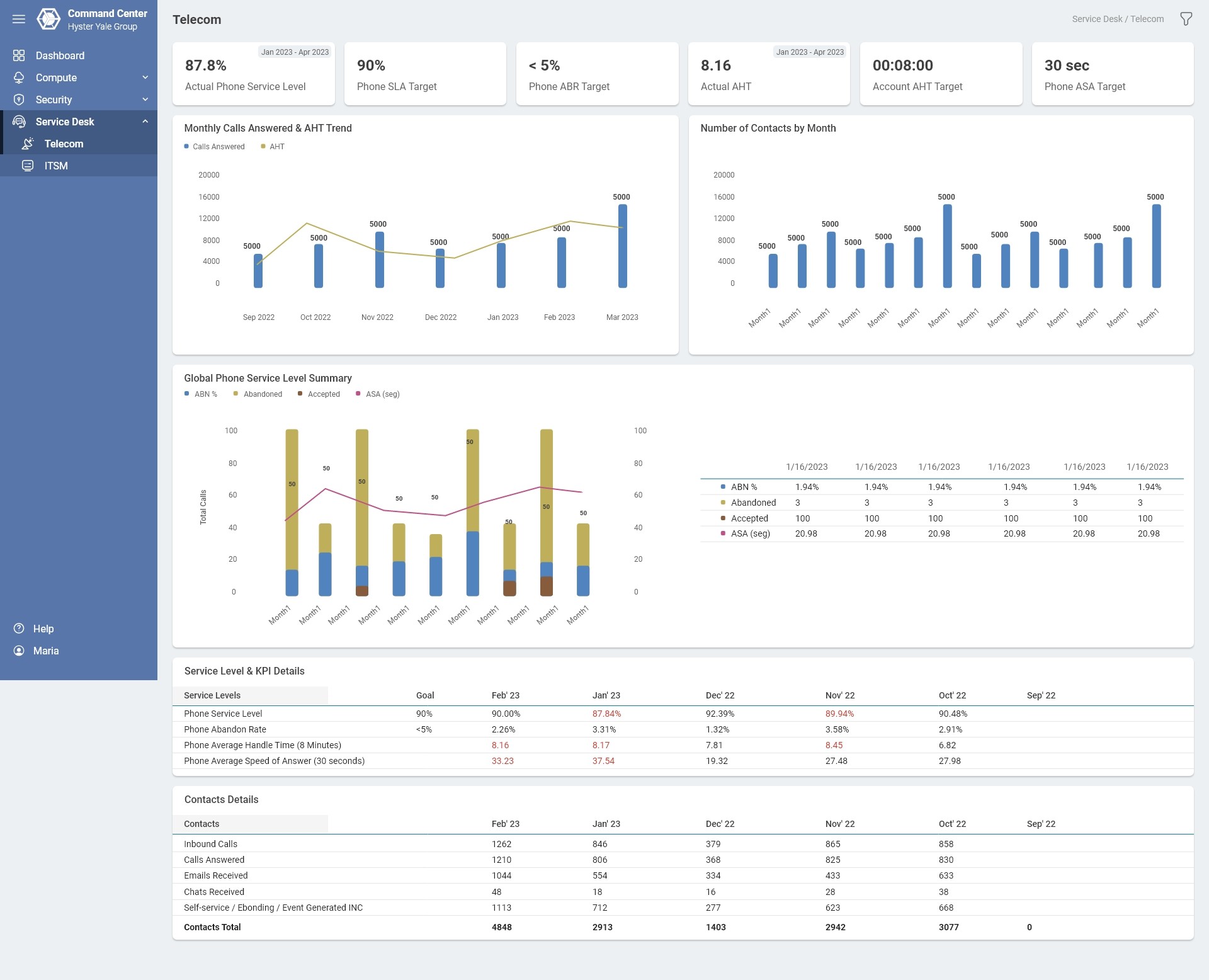 Command Center
Hyster Yale Group

Dashboard
Compute
Security
Service Desk
Telecom
ITSM

Help
Maria

Telecom

Service Desk / Telecom

Jan 2023 - Apr 2023
87.8%
Actual Phone Service Level

90%
Phone SLA Target

< 5%
Phone ABR Target

Jan 2023 - Apr 2023
8.16
Actual AHT

00:08:00
Account AHT Target

30 sec
Phone ASA Target

Monthly Calls Answered & AHT Trend
Calls Answered AHT

20000
16000
12000
8000
4000
0

5000 5000 5000 5000 5000 5000 5000

Sep 2022 Oct 2022 Nov 2022 Dec 2022 Jan 2023 Feb 2023 Mar 2023

Number of Contacts by Month

20000
16000
12000
8000
4000
0

5000 5000 5000 5000 5000 5000 5000 5000 5000 5000 5000 5000 5000 5000

Month1 Month1 Month1 Month1 Month1 Month1 Month1 Month1 Month1 Month1 Month1 Month1 Month1 Month1

Global Phone Service Level Summary
ABN % Abandoned Accepted ASA (seg)

Total Calls
100
80
60
40
20
0

50 50 50 50 50 50 50 50 50

100
80
60
40
20
0

Month1 Month1 Month1 Month1 Month1 Month1 Month1 Month1 Month1 Month1 Month1

| | 1/16/2023 | 1/16/2023 | 1/16/2023 | 1/16/2023 | 1/16/2023 | 1/16/2023 |
|---|---|---|---|---|---|---|
| ABN % | 1.94% | 1.94% | 1.94% | 1.94% | 1.94% | 1.94% |
| Abandoned | 3 | 3 | 3 | 3 | 3 | 3 |
| Accepted | 100 | 100 | 100 | 100 | 100 | 100 |
| ASA (seg) | 20.98 | 20.98 | 20.98 | 20.98 | 20.98 | 20.98 |

Service Level & KPI Details

| Service Levels | Goal | Feb' 23 | Jan' 23 | Dec' 22 | Nov' 22 | Oct' 22 | Sep' 22 |
|---|---|---|---|---|---|---|---|
| Phone Service Level | 90% | 90.00% | 87.84% | 92.39% | 89.94% | 90.48% | |
| Phone Abandon Rate | <5% | 2.26% | 3.31% | 1.32% | 3.58% | 2.91% | |
| Phone Average Handle Time (8 Minutes) | | 8.16 | 8.17 | 7.81 | 8.45 | 6.82 | |
| Phone Average Speed of Answer (30 seconds) | | 33.23 | 37.54 | 19.32 | 27.48 | 27.98 | |

Contacts Details

| Contacts | Feb' 23 | Jan' 23 | Dec' 22 | Nov' 22 | Oct' 22 | Sep' 22 |
|---|---|---|---|---|---|---|
| Inbound Calls | 1262 | 846 | 379 | 865 | 858 | |
| Calls Answered | 1210 | 806 | 368 | 825 | 830 | |
| Emails Received | 1044 | 554 | 334 | 433 | 633 | |
| Chats Received | 48 | 18 | 16 | 28 | 38 | |
| Self-service / Ebonding / Event Generated INC | 1113 | 712 | 277 | 623 | 668 | |
| Contacts Total | 4848 | 2913 | 1403 | 2942 | 3077 | 0 |